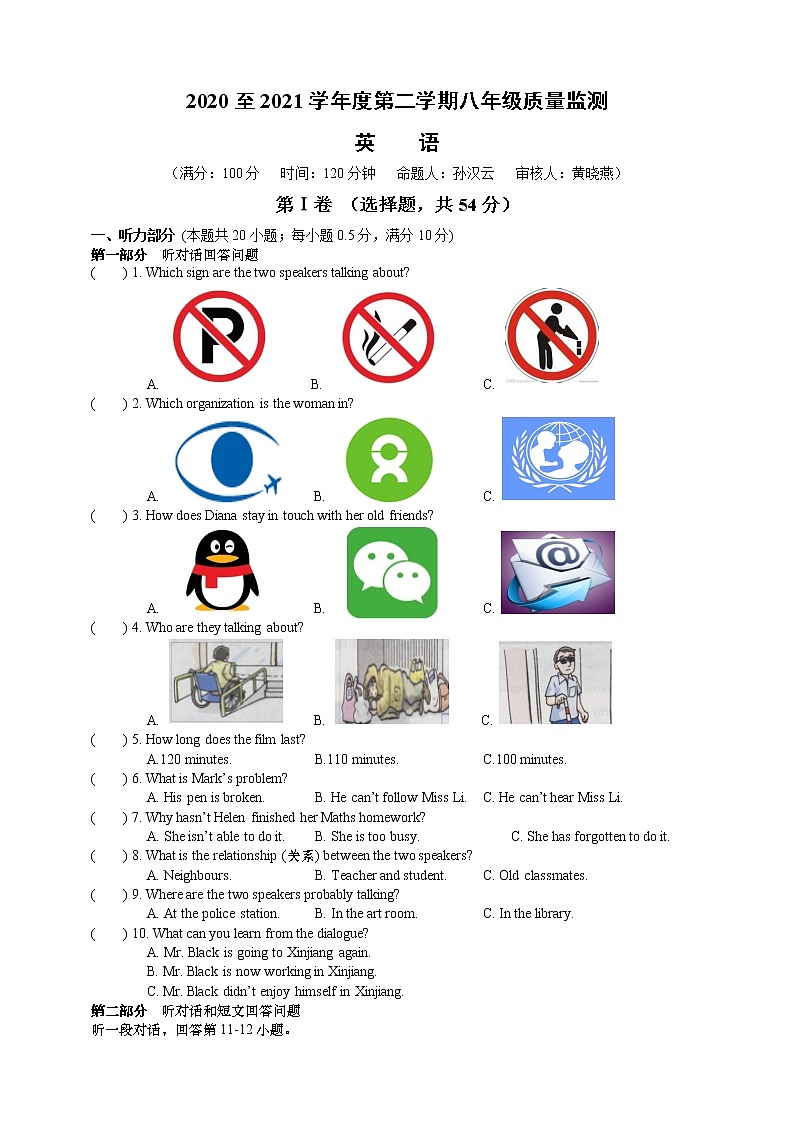 2020 至 2021 学年度第二学期八年级质量监测

英　　语

（满分：100 分　时间：120 分钟　命题人：孙汉云　审核人：黄晓燕）

第 I 卷 （选择题，共 54 分）

一、听力部分 (本题共 20 小题；每小题 0.5 分，满分 10 分)

第一部分　听对话回答问题

(　　) 1. Which sign are the two speakers talking about?

A.　　B.　　C.

(　　) 2. Which organization is the woman in?

A.　　B.　　C.

(　　) 3. How does Diana stay in touch with her old friends?

A.　　B.　　C.

(　　) 4. Who are they talking about?

A.　　B.　　C.

(　　) 5. How long does the film last?

A.120 minutes.　　B.110 minutes.　　C.100 minutes.

(　　) 6. What is Mark's problem?

A. His pen is broken.　　B. He can't follow Miss Li.　　C. He can't hear Miss Li.

(　　) 7. Why hasn't Helen finished her Maths homework?

A. She isn't able to do it.　　B. She is too busy.　　C. She has forgotten to do it.

(　　) 8. What is the relationship (关系) between the two speakers?

A. Neighbours.　　B. Teacher and student.　　C. Old classmates.

(　　) 9. Where are the two speakers probably talking?

A. At the police station.　　B. In the art room.　　C. In the library.

(　　) 10. What can you learn from the dialogue?

A. Mr. Black is going to Xinjiang again.

B. Mr. Black is now working in Xinjiang.

C. Mr. Black didn't enjoy himself in Xinjiang.

第二部分　听对话和短文回答问题

听一段对话，回答第 11-12 小题。